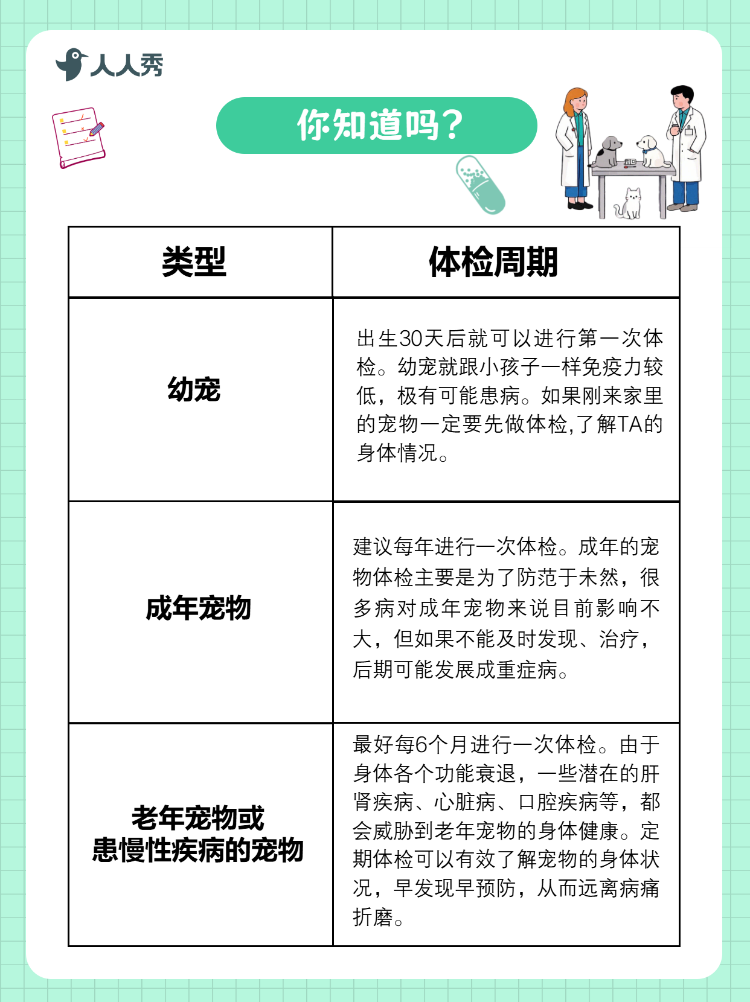 人人秀

你知道吗？

| 类型 | 体检周期 |
|---|---|
| 幼宠 | 出生30天后就可以进行第一次体检。幼宠就跟小孩子一样免疫力较低，极有可能患病。如果刚来家里的宠物一定要先做体检,了解TA的身体情况。 |
| 成年宠物 | 建议每年进行一次体检。成年的宠物体检主要是为了防范于未然，很多病对成年宠物来说目前影响不大，但如果不能及时发现、治疗，后期可能发展成重症病。 |
| 老年宠物或患慢性疾病的宠物 | 最好每6个月进行一次体检。由于身体各个功能衰退，一些潜在的肝肾疾病、心脏病、口腔疾病等，都会威胁到老年宠物的身体健康。定期体检可以有效了解宠物的身体状况，早发现早预防，从而远离病痛折磨。 |